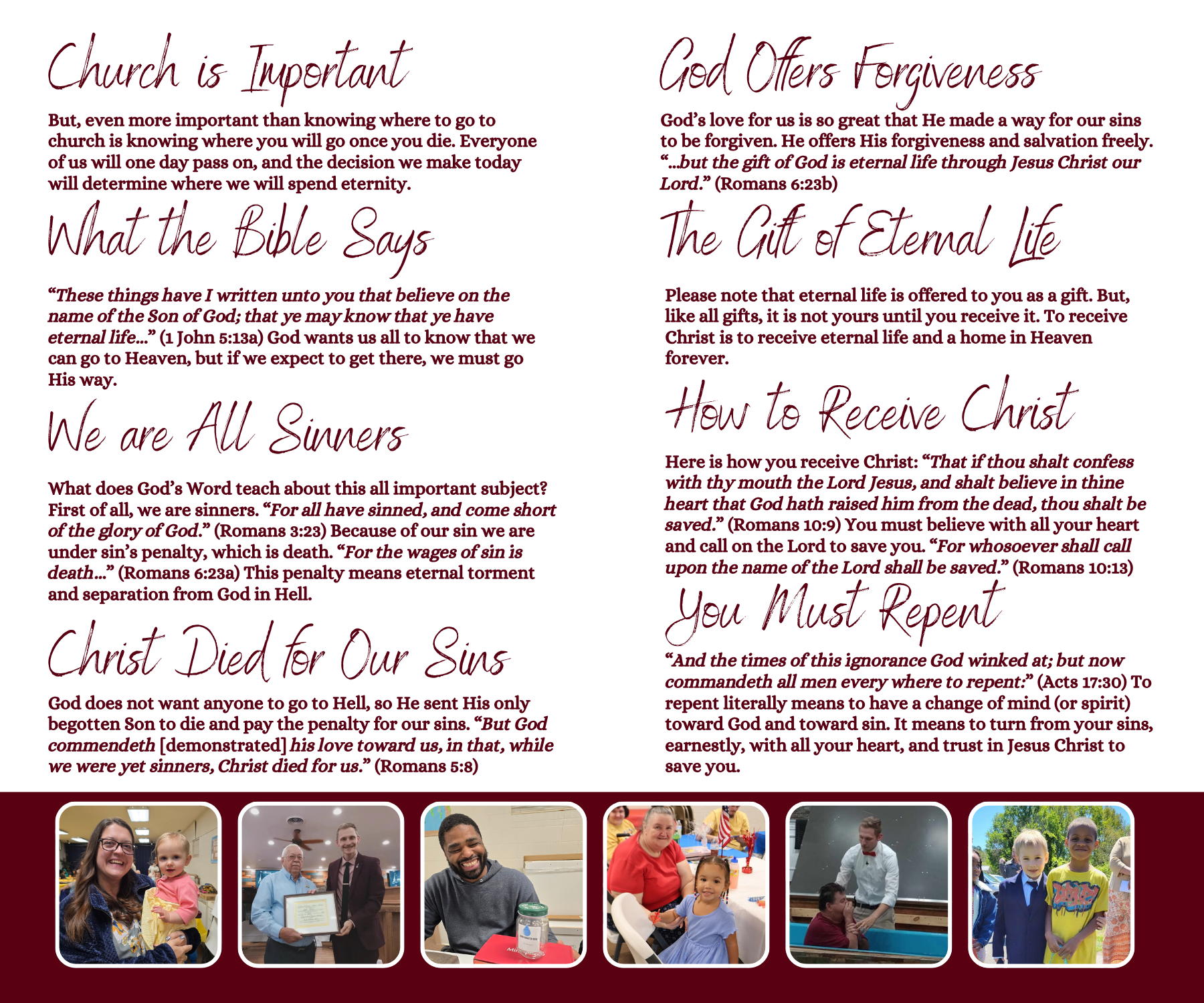 Church is Important

But, even more important than knowing where to go to church is knowing where you will go once you die. Everyone of us will one day pass on, and the decision we make today will determine where we will spend eternity.

What the Bible Says

"These things have I written unto you that believe on the name of the Son of God; that ye may know that ye have eternal life..." (1 John 5:13a) God wants us all to know that we can go to Heaven, but if we expect to get there, we must go His way.

We are All Sinners

What does God's Word teach about this all important subject? First of all, we are sinners. "For all have sinned, and come short of the glory of God." (Romans 3:23) Because of our sin we are under sin's penalty, which is death. "For the wages of sin is death..." (Romans 6:23a) This penalty means eternal torment and separation from God in Hell.

Christ Died for Our Sins

God does not want anyone to go to Hell, so He sent His only begotten Son to die and pay the penalty for our sins. "But God commendeth [demonstrated] his love toward us, in that, while we were yet sinners, Christ died for us." (Romans 5:8)

God Offers Forgiveness

God's love for us is so great that He made a way for our sins to be forgiven. He offers His forgiveness and salvation freely. "...but the gift of God is eternal life through Jesus Christ our Lord." (Romans 6:23b)

The Gift of Eternal Life

Please note that eternal life is offered to you as a gift. But, like all gifts, it is not yours until you receive it. To receive Christ is to receive eternal life and a home in Heaven forever.

How to Receive Christ

Here is how you receive Christ: "That if thou shalt confess with thy mouth the Lord Jesus, and shalt believe in thine heart that God hath raised him from the dead, thou shalt be saved." (Romans 10:9) You must believe with all your heart and call on the Lord to save you. "For whosoever shall call upon the name of the Lord shall be saved." (Romans 10:13)

You Must Repent

"And the times of this ignorance God winked at; but now commandeth all men every where to repent:" (Acts 17:30) To repent literally means to have a change of mind (or spirit) toward God and toward sin. It means to turn from your sins, earnestly, with all your heart, and trust in Jesus Christ to save you.